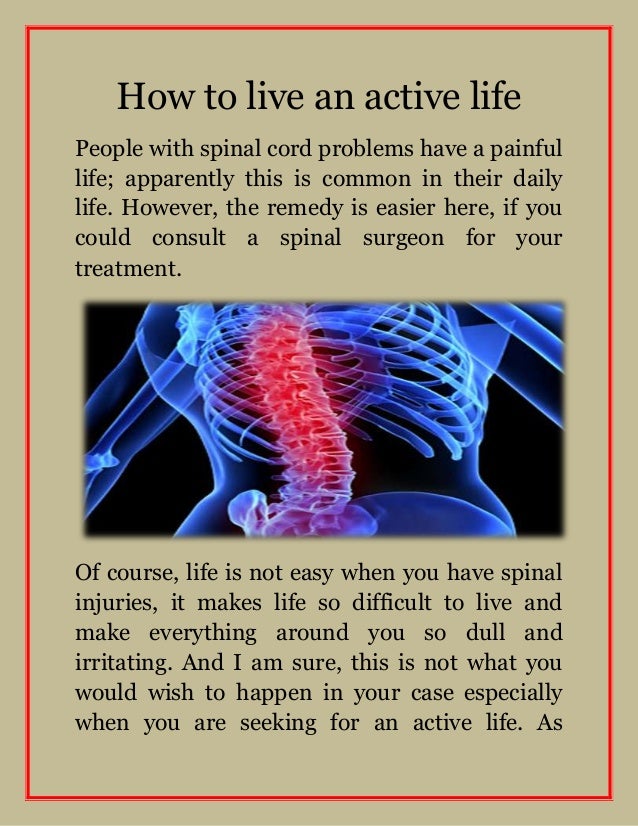 How to live an active life

People with spinal cord problems have a painful life; apparently this is common in their daily life. However, the remedy is easier here, if you could consult a spinal surgeon for your treatment.

Of course, life is not easy when you have spinal injuries, it makes life so difficult to live and make everything around you so dull and irritating. And I am sure, this is not what you would wish to happen in your case especially when you are seeking for an active life. As